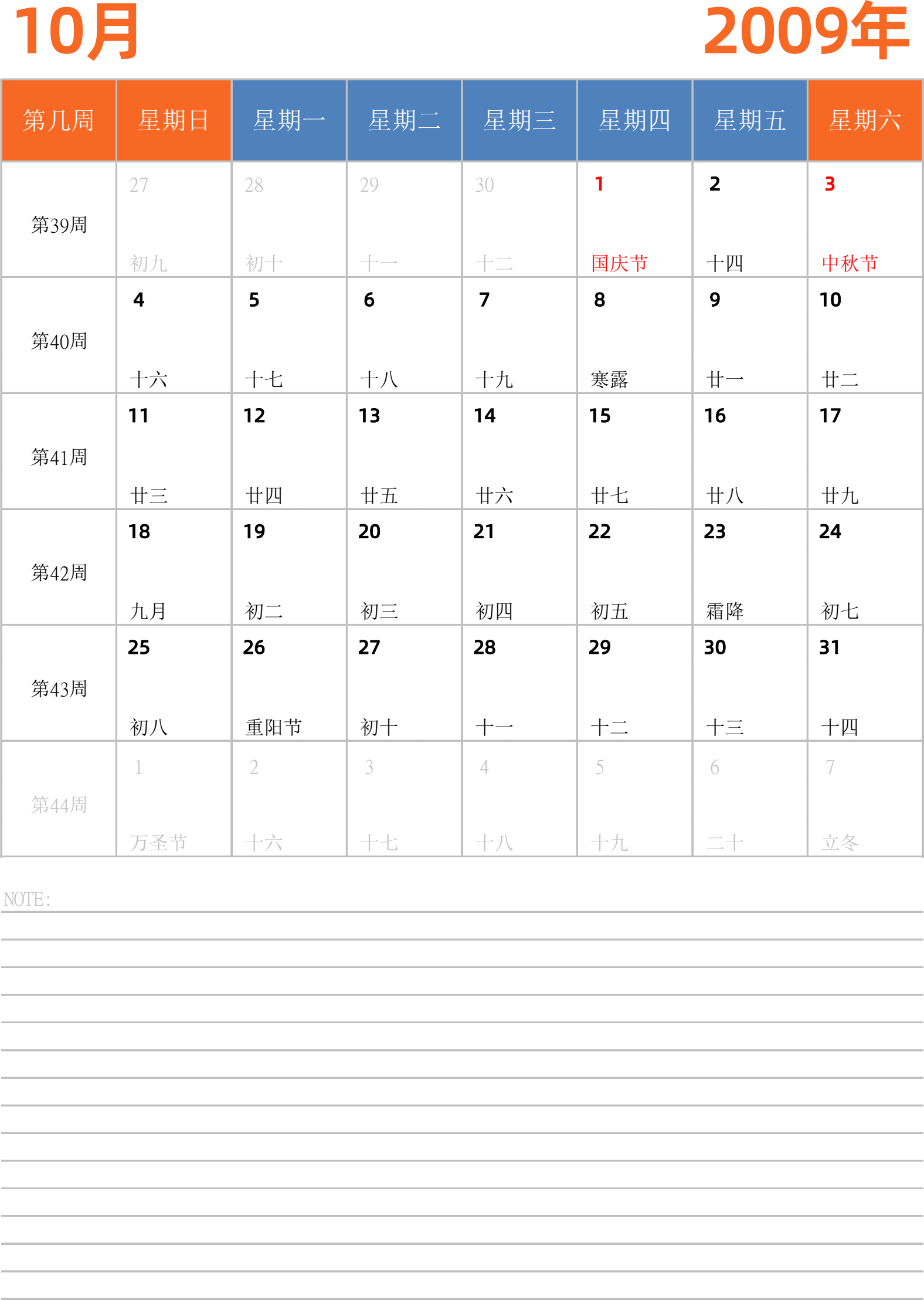 10月

2009年

| 第几周 | 星期日 | 星期一 | 星期二 | 星期三 | 星期四 | 星期五 | 星期六 |
|---|---|---|---|---|---|---|---|
| 第39周 | 27 初九 | 28 初十 | 29 十一 | 30 十二 | 1 国庆节 | 2 十四 | 3 中秋节 |
| 第40周 | 4 十六 | 5 十七 | 6 十八 | 7 十九 | 8 寒露 | 9 廿一 | 10 廿二 |
| 第41周 | 11 廿三 | 12 廿四 | 13 廿五 | 14 廿六 | 15 廿七 | 16 廿八 | 17 廿九 |
| 第42周 | 18 九月 | 19 初二 | 20 初三 | 21 初四 | 22 初五 | 23 霜降 | 24 初七 |
| 第43周 | 25 初八 | 26 重阳节 | 27 初十 | 28 十一 | 29 十二 | 30 十三 | 31 十四 |
| 第44周 | 1 万圣节 | 2 十六 | 3 十七 | 4 十八 | 5 十九 | 6 二十 | 7 立冬 |

NOTE: